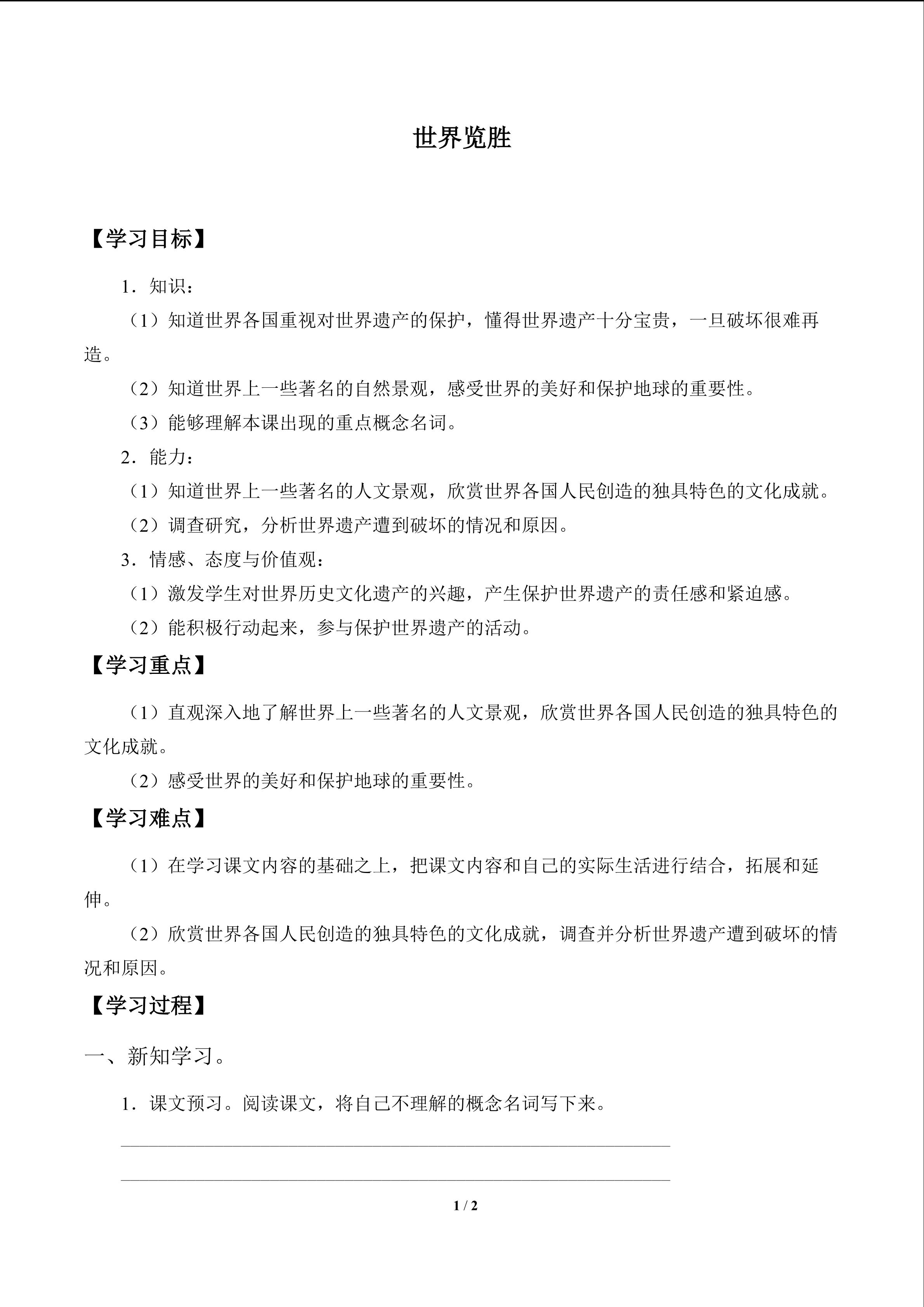 世界览胜

【学习目标】

1．知识：

（1）知道世界各国重视对世界遗产的保护，懂得世界遗产十分宝贵，一旦破坏很难再造。

（2）知道世界上一些著名的自然景观，感受世界的美好和保护地球的重要性。

（3）能够理解本课出现的重点概念名词。

2．能力：

（1）知道世界上一些著名的人文景观，欣赏世界各国人民创造的独具特色的文化成就。

（2）调查研究，分析世界遗产遭到破坏的情况和原因。

3．情感、态度与价值观：

（1）激发学生对世界历史文化遗产的兴趣，产生保护世界遗产的责任感和紧迫感。

（2）能积极行动起来，参与保护世界遗产的活动。

【学习重点】

（1）直观深入地了解世界上一些著名的人文景观，欣赏世界各国人民创造的独具特色的文化成就。

（2）感受世界的美好和保护地球的重要性。

【学习难点】

（1）在学习课文内容的基础之上，把课文内容和自己的实际生活进行结合，拓展和延伸。

（2）欣赏世界各国人民创造的独具特色的文化成就，调查并分析世界遗产遭到破坏的情况和原因。

【学习过程】

一、新知学习。

1．课文预习。阅读课文，将自己不理解的概念名词写下来。

____

____

1 / 2